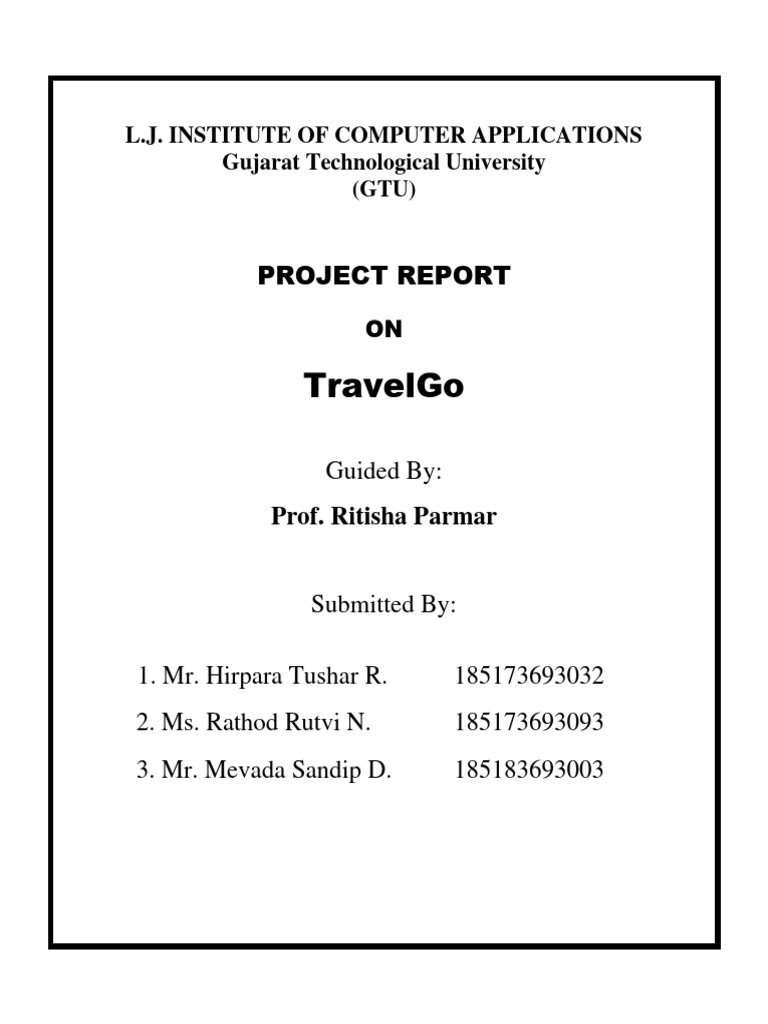 L.J. INSTITUTE OF COMPUTER APPLICATIONS
Gujarat Technological University
(GTU)

PROJECT REPORT

ON

TravelGo

Guided By:

Prof. Ritisha Parmar

Submitted By:

1. Mr. Hirpara Tushar R. 185173693032

2. Ms. Rathod Rutvi N. 185173693093

3. Mr. Mevada Sandip D. 185183693003